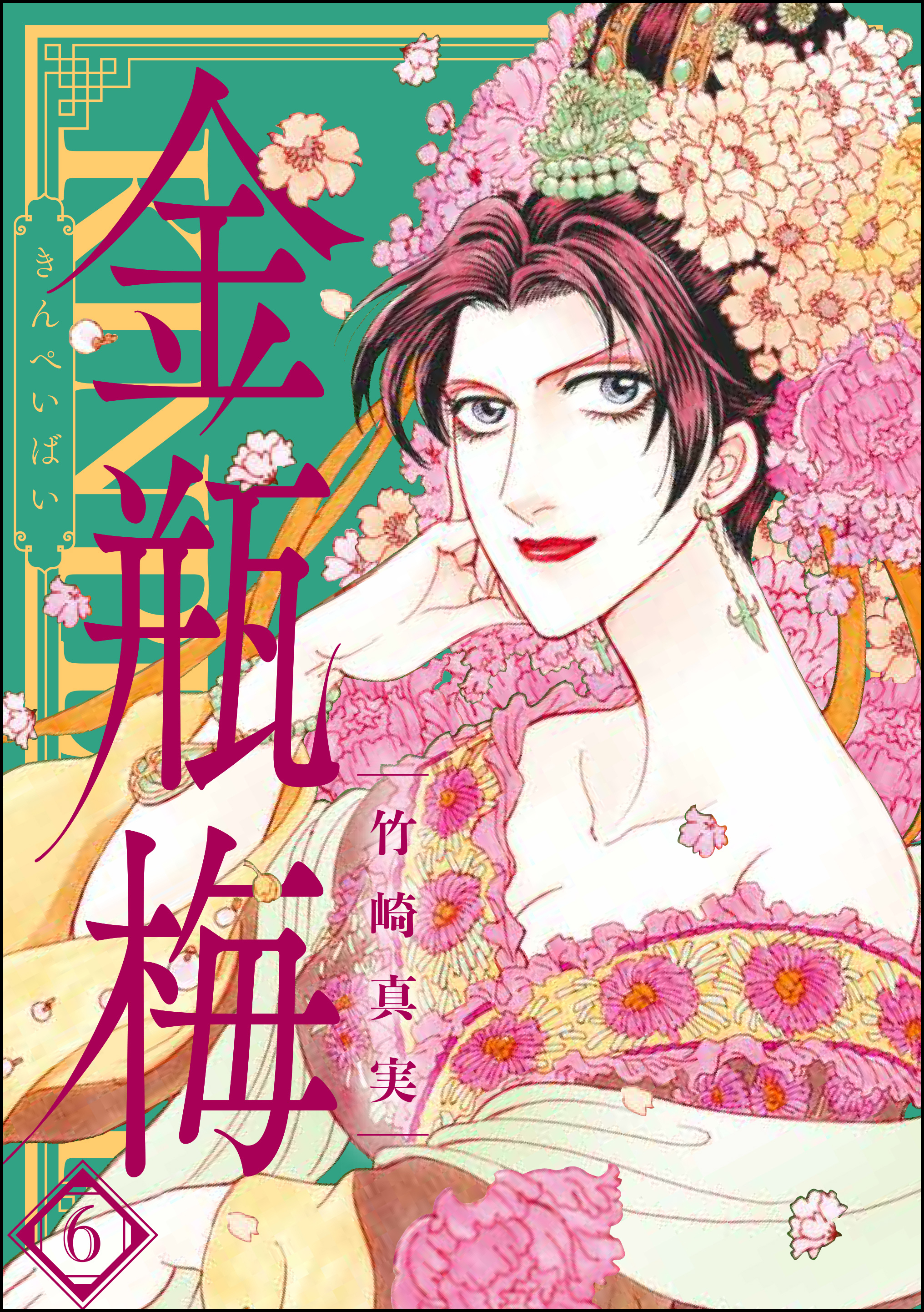 きんぺいばい
金瓶梅
竹崎真実
6